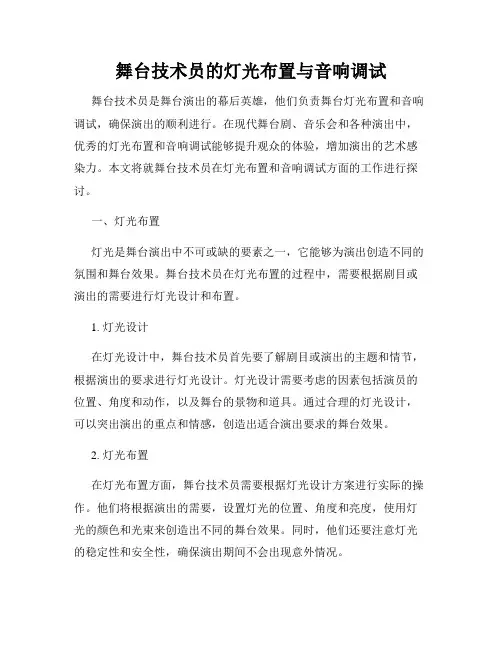 舞台技术员的灯光布置与音响调试

舞台技术员是舞台演出的幕后英雄，他们负责舞台灯光布置和音响调试，确保演出的顺利进行。在现代舞台剧、音乐会和各种演出中，优秀的灯光布置和音响调试能够提升观众的体验，增加演出的艺术感染力。本文将就舞台技术员在灯光布置和音响调试方面的工作进行探讨。

一、灯光布置

灯光是舞台演出中不可或缺的要素之一，它能够为演出创造不同的氛围和舞台效果。舞台技术员在灯光布置的过程中，需要根据剧目或演出的需要进行灯光设计和布置。

1. 灯光设计

在灯光设计中，舞台技术员首先要了解剧目或演出的主题和情节，根据演出的要求进行灯光设计。灯光设计需要考虑的因素包括演员的位置、角度和动作，以及舞台的景物和道具。通过合理的灯光设计，可以突出演出的重点和情感，创造出适合演出要求的舞台效果。

2. 灯光布置

在灯光布置方面，舞台技术员需要根据灯光设计方案进行实际的操作。他们将根据演出的需要，设置灯光的位置、角度和亮度，使用灯光的颜色和光束来创造出不同的舞台效果。同时，他们还要注意灯光的稳定性和安全性，确保演出期间不会出现意外情况。